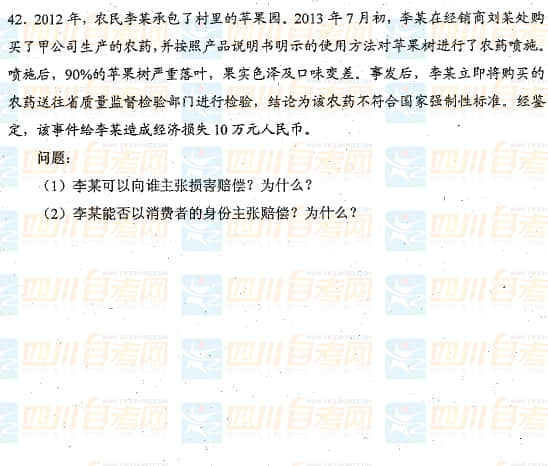 42.2012年，农民李某承包了村里的苹果园。2013年7月初，李某在经销商刘某处购买了甲公司生产的农药，并按照产品说明书明示的使用方法对苹果树进行了农药喷施。喷施后，90%的苹果树严重落叶，果实色泽及口味变差。事发后，李某立即将购买的农药送往省质量监督检验部门进行检验，结论为该农药不符合国家强制性标准。经鉴定，该事件给李某造成经济损失10万元人民币。

问题：

（1）李某可以向谁主张损害赔偿？为什么？

（2）李某能否以消费者的身份主张赔偿？为什么？

四川自考网